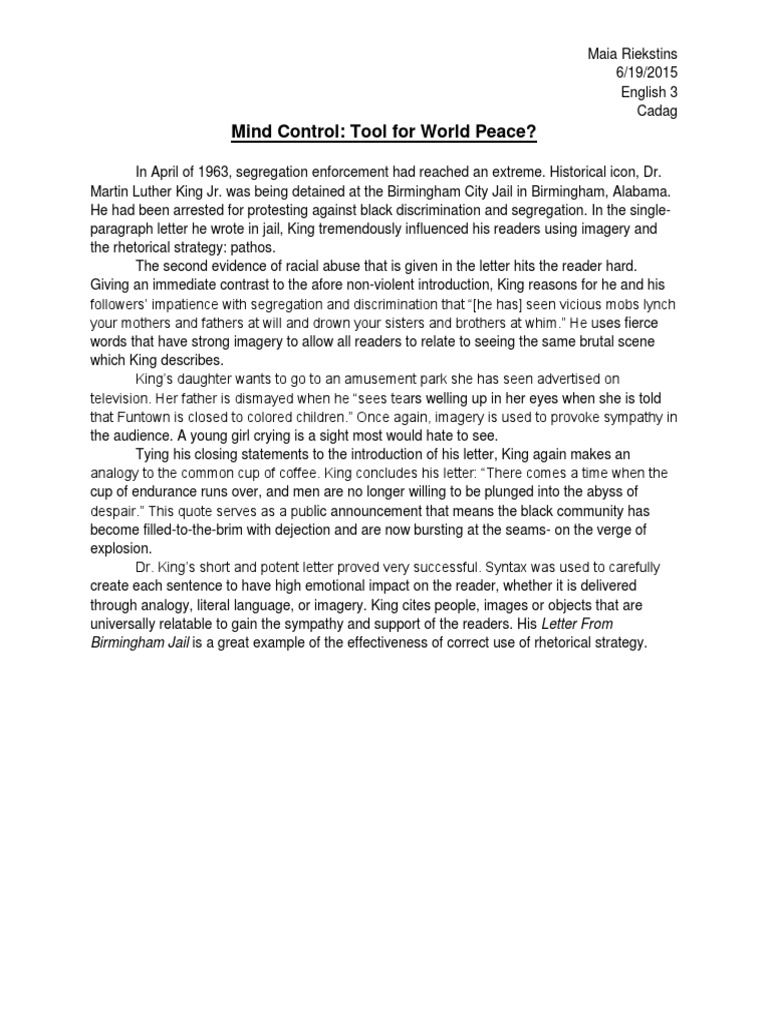 Maia Riekstins
6/19/2015
English 3
Cadag

Mind Control: Tool for World Peace?

In April of 1963, segregation enforcement had reached an extreme. Historical icon, Dr. Martin Luther King Jr. was being detained at the Birmingham City Jail in Birmingham, Alabama. He had been arrested for protesting against black discrimination and segregation. In the single-paragraph letter he wrote in jail, King tremendously influenced his readers using imagery and the rhetorical strategy: pathos.

The second evidence of racial abuse that is given in the letter hits the reader hard. Giving an immediate contrast to the afore non-violent introduction, King reasons for he and his followers' impatience with segregation and discrimination that "[he has] seen vicious mobs lynch your mothers and fathers at will and drown your sisters and brothers at whim." He uses fierce words that have strong imagery to allow all readers to relate to seeing the same brutal scene which King describes.

King's daughter wants to go to an amusement park she has seen advertised on television. Her father is dismayed when he "sees tears welling up in her eyes when she is told that Funtown is closed to colored children." Once again, imagery is used to provoke sympathy in the audience. A young girl crying is a sight most would hate to see.

Tying his closing statements to the introduction of his letter, King again makes an analogy to the common cup of coffee. King concludes his letter: "There comes a time when the cup of endurance runs over, and men are no longer willing to be plunged into the abyss of despair." This quote serves as a public announcement that means the black community has become filled-to-the-brim with dejection and are now bursting at the seams- on the verge of explosion.

Dr. King's short and potent letter proved very successful. Syntax was used to carefully create each sentence to have high emotional impact on the reader, whether it is delivered through analogy, literal language, or imagery. King cites people, images or objects that are universally relatable to gain the sympathy and support of the readers. His Letter From Birmingham Jail is a great example of the effectiveness of correct use of rhetorical strategy.